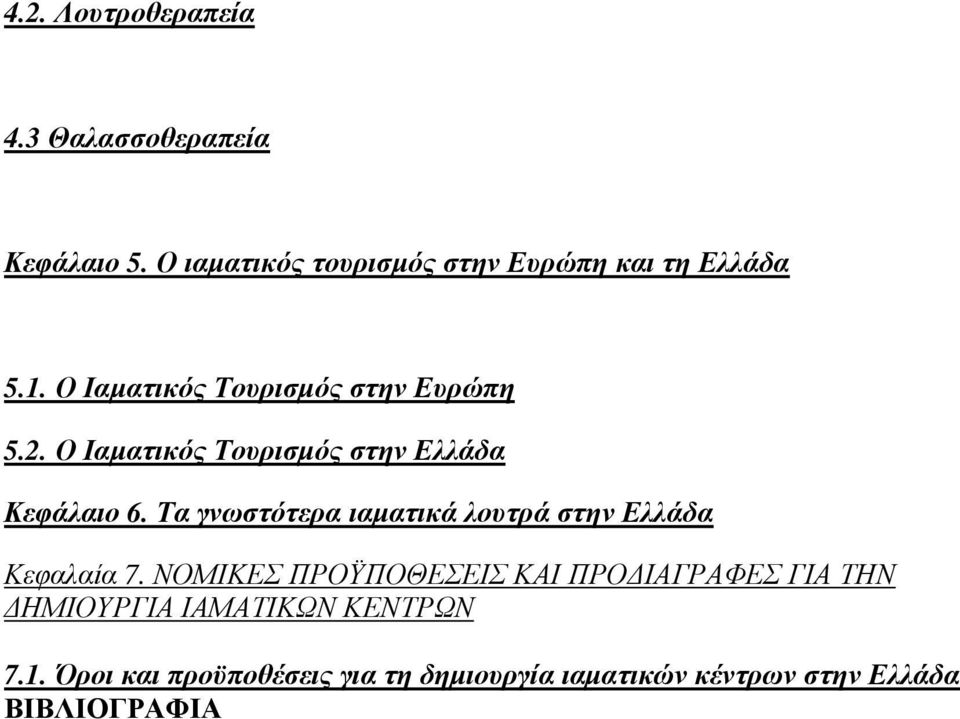 4.2. Λουτροθεραπεία

4.3 Θαλασσοθεραπεία

Κεφάλαιο 5. Ο ιαματικός τουρισμός στην Ευρώπη και τη Ελλάδα

5.1. Ο Ιαματικός Τουρισμός στην Ευρώπη

5.2. Ο Ιαματικός Τουρισμός στην Ελλάδα

Κεφάλαιο 6. Τα γνωστότερα ιαματικά λουτρά στην Ελλάδα

Κεφαλαία 7. ΝΟΜΙΚΕΣ ΠΡΟΫΠΟΘΕΣΕΙΣ ΚΑΙ ΠΡΟΔΙΑΓΡΑΦΕΣ ΓΙΑ ΤΗΝ ΔΗΜΙΟΥΡΓΙΑ ΙΑΜΑΤΙΚΩΝ ΚΕΝΤΡΩΝ

7.1. Όροι και προϋποθέσεις για τη δημιουργία ιαματικών κέντρων στην Ελλάδα
ΒΙΒΛΙΟΓΡΑΦΙΑ